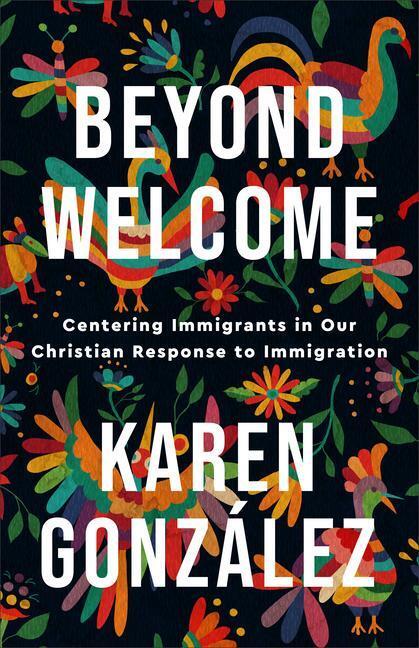 BEYOND WELCOME

Centering Immigrants in Our Christian Response to Immigration

KAREN GONZÁLEZ